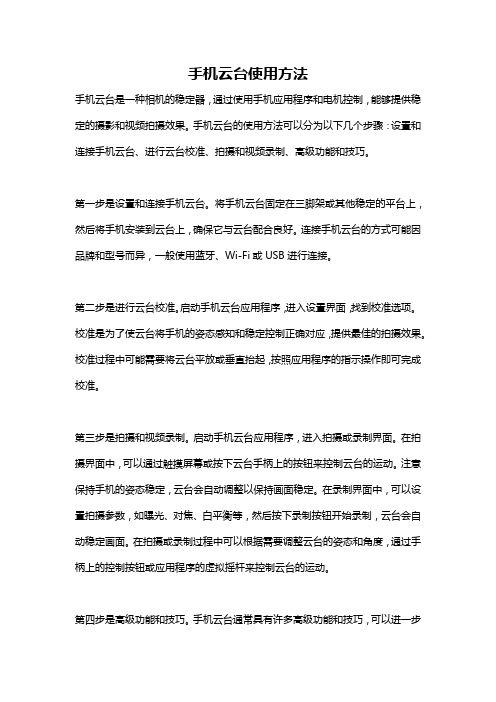 手机云台使用方法

手机云台是一种相机的稳定器，通过使用手机应用程序和电机控制，能够提供稳定的摄影和视频拍摄效果。手机云台的使用方法可以分为以下几个步骤：设置和连接手机云台、进行云台校准、拍摄和视频录制、高级功能和技巧。

第一步是设置和连接手机云台。将手机云台固定在三脚架或其他稳定的平台上，然后将手机安装到云台上，确保它与云台配合良好。连接手机云台的方式可能因品牌和型号而异，一般使用蓝牙、Wi-Fi 或 USB 进行连接。

第二步是进行云台校准。启动手机云台应用程序，进入设置界面，找到校准选项。校准是为了使云台将手机的姿态感知和稳定控制正确对应，提供最佳的拍摄效果。校准过程中可能需要将云台平放或垂直抬起，按照应用程序的指示操作即可完成校准。

第三步是拍摄和视频录制。启动手机云台应用程序，进入拍摄或录制界面。在拍摄界面中，可以通过触摸屏幕或按下云台手柄上的按钮来控制云台的运动。注意保持手机的姿态稳定，云台会自动调整以保持画面稳定。在录制界面中，可以设置拍摄参数，如曝光、对焦、白平衡等，然后按下录制按钮开始录制，云台会自动稳定画面。在拍摄或录制过程中可以根据需要调整云台的姿态和角度，通过手柄上的控制按钮或应用程序的虚拟摇杆来控制云台的运动。

第四步是高级功能和技巧。手机云台通常具有许多高级功能和技巧，可以进一步